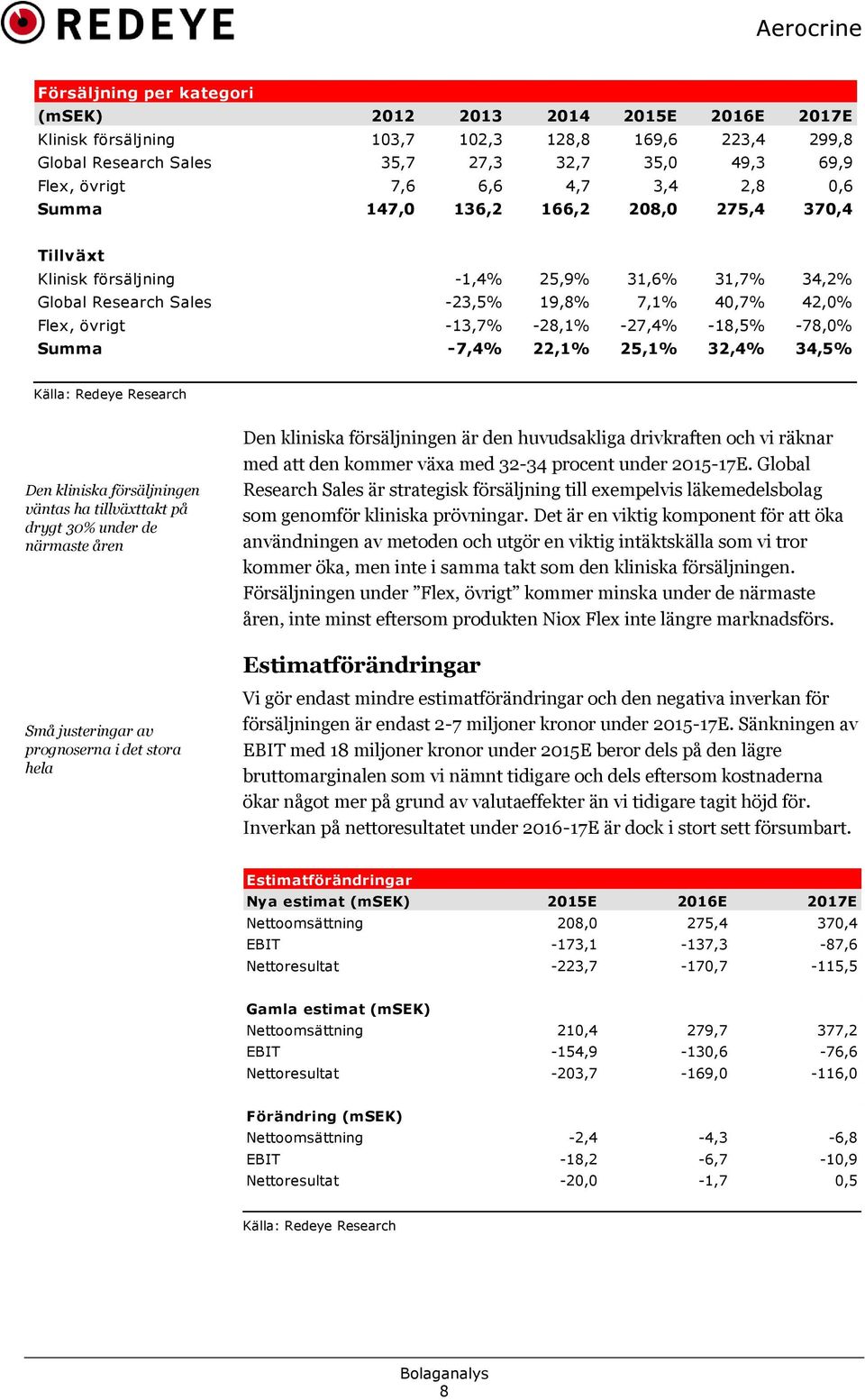 REDEYE

Aerocrine

Försäljning per kategori

| (mSEK) | 2012 | 2013 | 2014 | 2015E | 2016E | 2017E |
|---|---|---|---|---|---|---|
| Klinisk försäljning | 103,7 | 102,3 | 128,8 | 169,6 | 223,4 | 299,8 |
| Global Research Sales | 35,7 | 27,3 | 32,7 | 35,0 | 49,3 | 69,9 |
| Flex, övrigt | 7,6 | 6,6 | 4,7 | 3,4 | 2,8 | 0,6 |
| Summa | 147,0 | 136,2 | 166,2 | 208,0 | 275,4 | 370,4 |
| Tillväxt | | | | | | |
| Klinisk försäljning | | -1,4% | 25,9% | 31,6% | 31,7% | 34,2% |
| Global Research Sales | | -23,5% | 19,8% | 7,1% | 40,7% | 42,0% |
| Flex, övrigt | | -13,7% | -28,1% | -27,4% | -18,5% | -78,0% |
| Summa | | -7,4% | 22,1% | 25,1% | 32,4% | 34,5% |

Källa: Redeye Research

Den kliniska försäljningen väntas ha tillväxttakt på drygt 30% under de närmaste åren

Den kliniska försäljningen är den huvudsakliga drivkraften och vi räknar med att den kommer växa med 32-34 procent under 2015-17E. Global Research Sales är strategisk försäljning till exempelvis läkemedelsbolag som genomför kliniska prövningar. Det är en viktig komponent för att öka användningen av metoden och utgör en viktig intäktskälla som vi tror kommer öka, men inte i samma takt som den kliniska försäljningen. Försäljningen under ”Flex, övrigt” kommer minska under de närmaste åren, inte minst eftersom produkten Niox Flex inte längre marknadsförs.

Estimatförändringar

Små justeringar av prognoserna i det stora hela

Vi gör endast mindre estimatförändringar och den negativa inverkan för försäljningen är endast 2-7 miljoner kronor under 2015-17E. Sänkningen av EBIT med 18 miljoner kronor under 2015E beror dels på den lägre bruttomarginalen som vi nämnt tidigare och dels eftersom kostnaderna ökar något mer på grund av valutaeffekter än vi tidigare tagit höjd för. Inverkan på nettoresultatet under 2016-17E är dock i stort sett försumbart.

Estimatförändringar

| Nya estimat (mSEK) | 2015E | 2016E | 2017E |
|---|---|---|---|
| Nettoomsättning | 208,0 | 275,4 | 370,4 |
| EBIT | -173,1 | -137,3 | -87,6 |
| Nettoresultat | -223,7 | -170,7 | -115,5 |
| Gamla estimat (mSEK) | | | |
| Nettoomsättning | 210,4 | 279,7 | 377,2 |
| EBIT | -154,9 | -130,6 | -76,6 |
| Nettoresultat | -203,7 | -169,0 | -116,0 |
| Förändring (mSEK) | | | |
| Nettoomsättning | -2,4 | -4,3 | -6,8 |
| EBIT | -18,2 | -6,7 | -10,9 |
| Nettoresultat | -20,0 | -1,7 | 0,5 |

Källa: Redeye Research

Bolaganalys
8